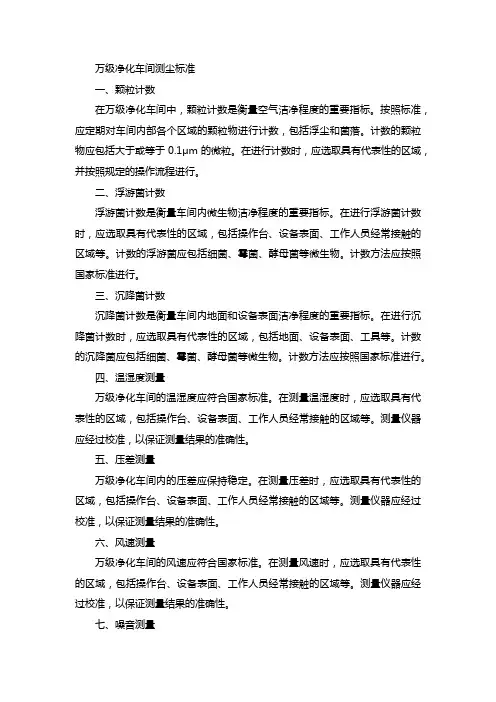 万级净化车间测尘标准

一、颗粒计数

在万级净化车间中，颗粒计数是衡量空气洁净程度的重要指标。按照标准，应定期对车间内部各个区域的颗粒物进行计数，包括浮尘和菌落。计数的颗粒物应包括大于或等于 0.1μm 的微粒。在进行计数时，应选取具有代表性的区域，并按照规定的操作流程进行。

二、浮游菌计数

浮游菌计数是衡量车间内微生物洁净程度的重要指标。在进行浮游菌计数时，应选取具有代表性的区域，包括操作台、设备表面、工作人员经常接触的区域等。计数的浮游菌应包括细菌、霉菌、酵母菌等微生物。计数方法应按照国家标准进行。

三、沉降菌计数

沉降菌计数是衡量车间内地面和设备表面洁净程度的重要指标。在进行沉降菌计数时，应选取具有代表性的区域，包括地面、设备表面、工具等。计数的沉降菌应包括细菌、霉菌、酵母菌等微生物。计数方法应按照国家标准进行。

四、温湿度测量

万级净化车间的温湿度应符合国家标准。在测量温湿度时，应选取具有代表性的区域，包括操作台、设备表面、工作人员经常接触的区域等。测量仪器应经过校准，以保证测量结果的准确性。

五、压差测量

万级净化车间内的压差应保持稳定。在测量压差时，应选取具有代表性的区域，包括操作台、设备表面、工作人员经常接触的区域等。测量仪器应经过校准，以保证测量结果的准确性。

六、风速测量

万级净化车间的风速应符合国家标准。在测量风速时，应选取具有代表性的区域，包括操作台、设备表面、工作人员经常接触的区域等。测量仪器应经过校准，以保证测量结果的准确性。

七、噪音测量